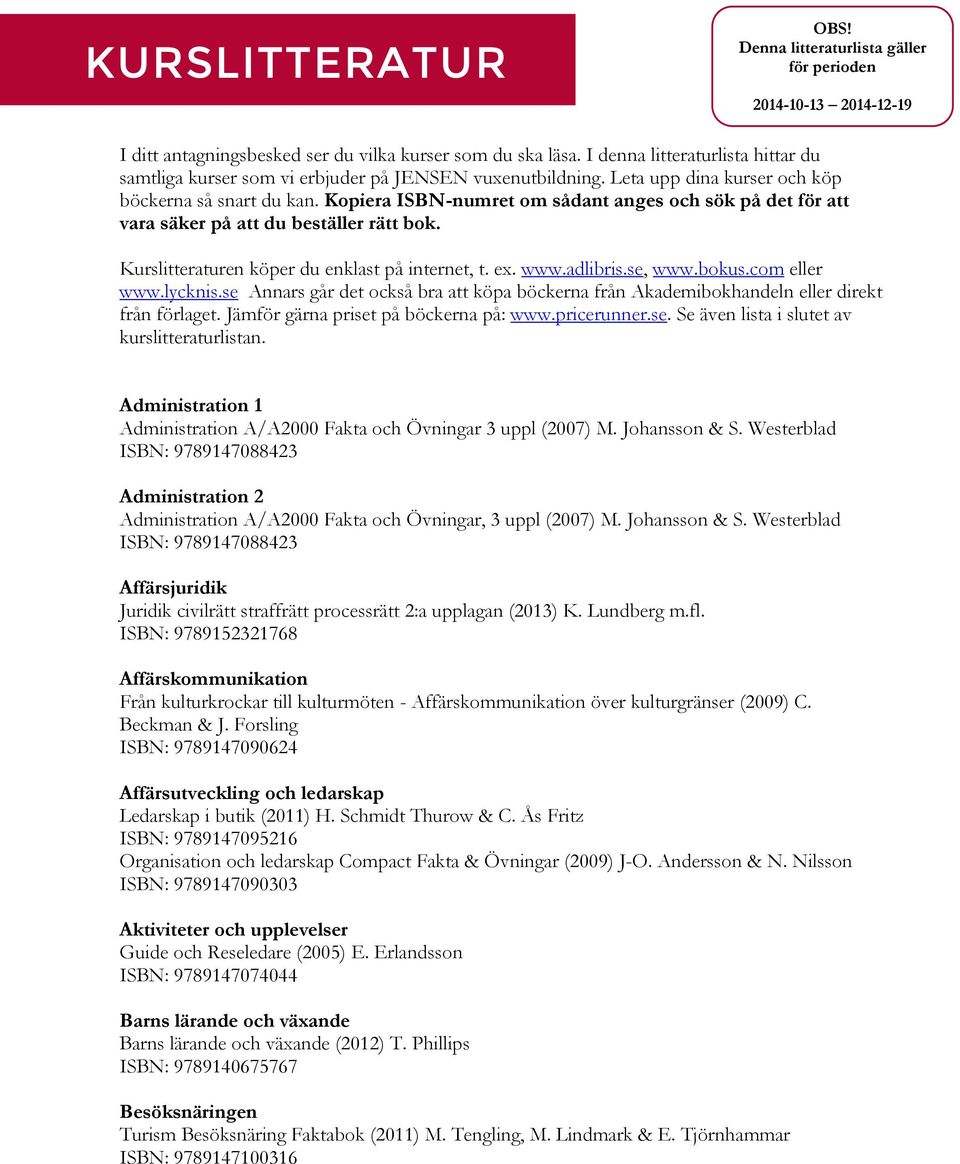 KURSLITTERATUR

OBS!
Denna litteraturlista gäller för perioden

2014-10-13 2014-12-19

I ditt antagningsbesked ser du vilka kurser som du ska läsa. I denna litteraturlista hittar du samtliga kurser som vi erbjuder på JENSEN vuxenutbildning. Leta upp dina kurser och köp böckerna så snart du kan. Kopiera ISBN-numret om sådant anges och sök på det för att vara säker på att du beställer rätt bok.

Kurslitteraturen köper du enklast på internet, t. ex. www.adlibris.se, www.bokus.com eller www.lycknis.se Annars går det också bra att köpa böckerna från Akademibokhandeln eller direkt från förlaget. Jämför gärna priset på böckerna på: www.pricerunner.se. Se även lista i slutet av kurslitteraturlistan.

Administration 1
Administration A/A2000 Fakta och Övningar 3 uppl (2007) M. Johansson & S. Westerblad
ISBN: 9789147088423

Administration 2
Administration A/A2000 Fakta och Övningar, 3 uppl (2007) M. Johansson & S. Westerblad
ISBN: 9789147088423

Affärsjuridik
Juridik civilrätt straffrätt processrätt 2:a upplagan (2013) K. Lundberg m.fl.
ISBN: 9789152321768

Affärskommunikation
Från kulturkrockar till kulturmöten - Affärskommunikation över kulturgränser (2009) C. Beckman & J. Forsling
ISBN: 9789147090624

Affärsutveckling och ledarskap
Ledarskap i butik (2011) H. Schmidt Thurow & C. Ås Fritz
ISBN: 9789147095216
Organisation och ledarskap Compact Fakta & Övningar (2009) J-O. Andersson & N. Nilsson
ISBN: 9789147090303

Aktiviteter och upplevelser
Guide och Reseledare (2005) E. Erlandsson
ISBN: 9789147074044

Barns lärande och växande
Barns lärande och växande (2012) T. Phillips
ISBN: 9789140675767

Besöksnäringen
Turism Besöksnäring Faktabok (2011) M. Tengling, M. Lindmark & E. Tjörnhammar
ISBN: 9789147100316